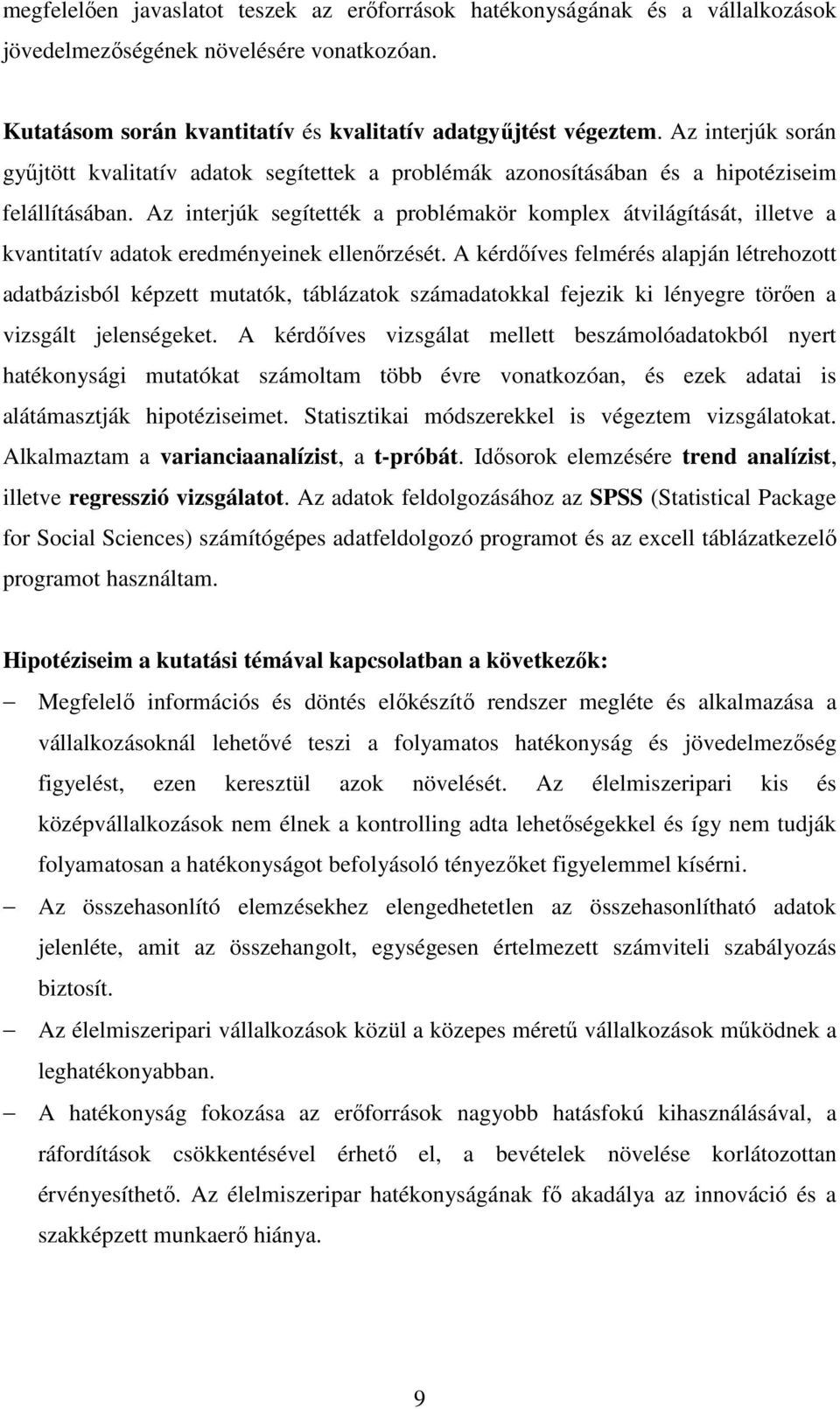 megfelelően javaslatot teszek az erőforrások hatékonyságának és a vállalkozások jövedelmezőségének növelésére vonatkozóan.

Kutatásom során kvantitatív és kvalitatív adatgyűjtést végeztem. Az interjúk során gyűjtött kvalitatív adatok segítettek a problémák azonosításában és a hipotéziseim felállításában. Az interjúk segítették a problémakör komplex átvilágítását, illetve a kvantitatív adatok eredményeinek ellenőrzését. A kérdőíves felmérés alapján létrehozott adatbázisból képzett mutatók, táblázatok számadatokkal fejezik ki lényegre törően a vizsgált jelenségeket. A kérdőíves vizsgálat mellett beszámolóadatokból nyert hatékonysági mutatókat számoltam több évre vonatkozóan, és ezek adatai is alátámasztják hipotéziseimet. Statisztikai módszerekkel is végeztem vizsgálatokat. Alkalmaztam a varianciaanalízist, a t-próbát. Idősorok elemzésére trend analízist, illetve regresszió vizsgálatot. Az adatok feldolgozásához az SPSS (Statistical Package for Social Sciences) számítógépes adatfeldolgozó programot és az excell táblázatkezelő programot használtam.

Hipotéziseim a kutatási témával kapcsolatban a következők:

– Megfelelő információs és döntés előkészítő rendszer megléte és alkalmazása a vállalkozásoknál lehetővé teszi a folyamatos hatékonyság és jövedelmezőség figyelést, ezen keresztül azok növelését. Az élelmiszeripari kis és középvállalkozások nem élnek a kontrolling adta lehetőségekkel és így nem tudják folyamatosan a hatékonyságot befolyásoló tényezőket figyelemmel kísérni.

– Az összehasonlító elemzésekhez elengedhetetlen az összehasonlítható adatok jelenléte, amit az összehangolt, egységesen értelmezett számviteli szabályozás biztosít.

– Az élelmiszeripari vállalkozások közül a közepes méretű vállalkozások működnek a leghatékonyabban.

– A hatékonyság fokozása az erőforrások nagyobb hatásfokú kihasználásával, a ráfordítások csökkentésével érhető el, a bevételek növelése korlátozottan érvényesíthető. Az élelmiszeripar hatékonyságának fő akadálya az innováció és a szakképzett munkaerő hiánya.

9